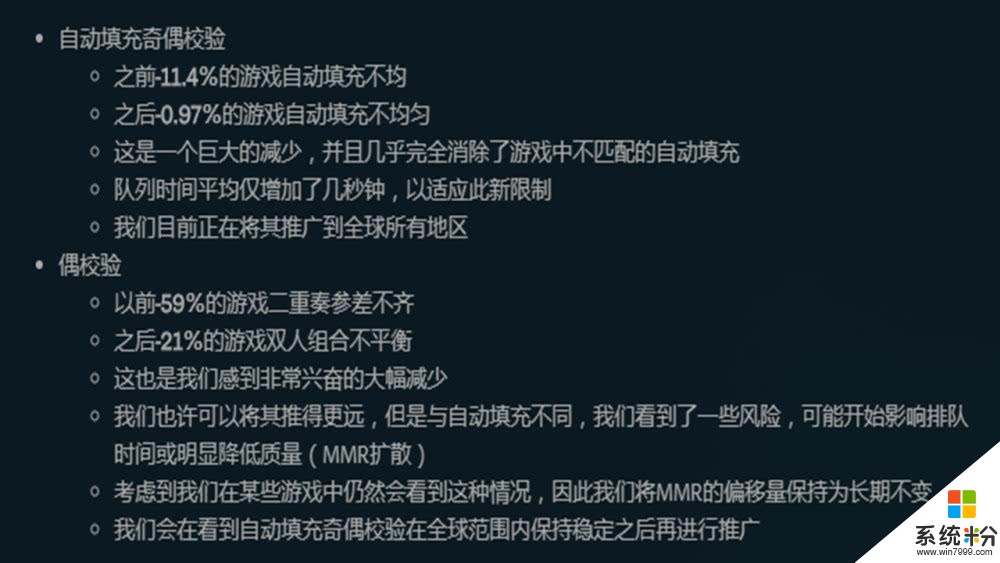 • 自动填充奇偶校验
  ◦ 之前-11.4%的游戏自动填充不均
  ◦ 之后-0.97%的游戏自动填充不均匀
  ◦ 这是一个巨大的减少，并且几乎完全消除了游戏中不匹配的自动填充
  ◦ 队列时间平均仅增加了几秒钟，以适应此新限制
  ◦ 我们目前正在将其推广到全球所有地区
• 偶校验
  ◦ 以前-59%的游戏二重奏参差不齐
  ◦ 之后-21%的游戏双人组合不平衡
  ◦ 这也是我们感到非常兴奋的大幅减少
  ◦ 我们也许可以将其推得更远，但是与自动填充不同，我们看到了一些风险，可能开始影响排队时间或明显降低质量（MMR扩散）
  ◦ 考虑到我们在某些游戏中仍然会看到这种情况，因此我们将MMR的偏移量保持为长期不变
  ◦ 我们会在看到自动填充奇偶校验在全球范围内保持稳定之后再进行推广

系统粉
www.win7999.com